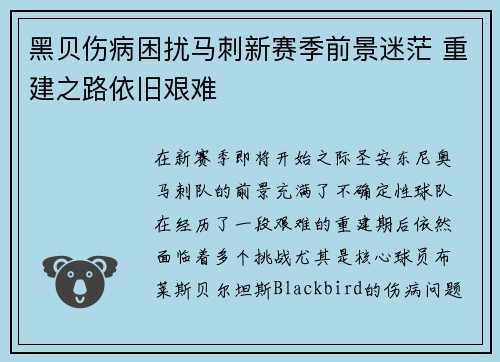 黑贝伤病困扰马刺新赛季前景迷茫 重建之路依旧艰难

在新赛季即将开始之际圣安东尼奥马刺队的前景充满了不确定性球队在经历了一段艰难的重建期后依然面临着多个挑战尤其是核心球员布莱斯贝尔坦斯Blackbird的伤病问题